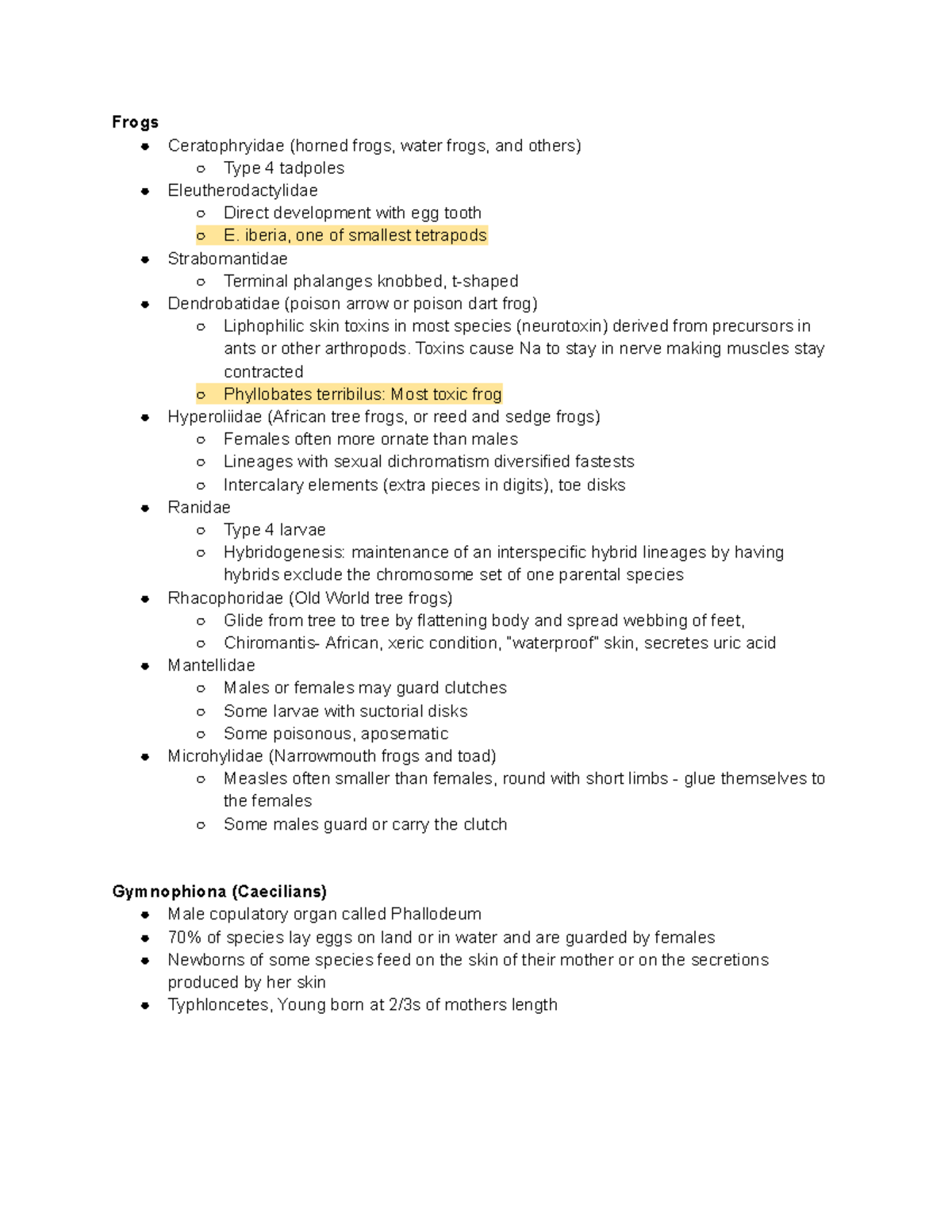 Frogs

• Ceratophryidae (horned frogs, water frogs, and others)
○ Type 4 tadpoles
• Eleutherodactylidae
○ Direct development with egg tooth
○ E. iberia, one of smallest tetrapods
• Strabomantidae
○ Terminal phalanges knobbed, t-shaped
• Dendrobatidae (poison arrow or poison dart frog)
○ Liphophilic skin toxins in most species (neurotoxin) derived from precursors in ants or other arthropods. Toxins cause Na to stay in nerve making muscles stay contracted
○ Phyllobates terribilus: Most toxic frog
• Hyperoliidae (African tree frogs, or reed and sedge frogs)
○ Females often more ornate than males
○ Lineages with sexual dichromatism diversified fastests
○ Intercalary elements (extra pieces in digits), toe disks
• Ranidae
○ Type 4 larvae
○ Hybridogenesis: maintenance of an interspecific hybrid lineages by having hybrids exclude the chromosome set of one parental species
• Rhacophoridae (Old World tree frogs)
○ Glide from tree to tree by flattening body and spread webbing of feet,
○ Chiromantis- African, xeric condition, "waterproof" skin, secretes uric acid
• Mantellidae
○ Males or females may guard clutches
○ Some larvae with suctorial disks
○ Some poisonous, aposematic
• Microhylidae (Narrowmouth frogs and toad)
○ Measles often smaller than females, round with short limbs - glue themselves to the females
○ Some males guard or carry the clutch

Gymnophiona (Caecilians)

• Male copulatory organ called Phallodeum
• 70% of species lay eggs on land or in water and are guarded by females
• Newborns of some species feed on the skin of their mother or on the secretions produced by her skin
• Typhloncetes, Young born at 2/3s of mothers length